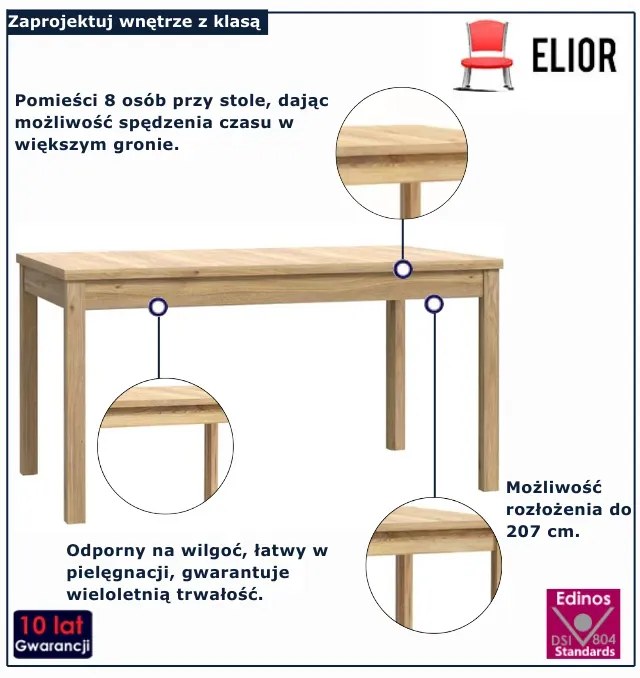 Zaprojektuj wnętrze z klasą

ELIOR

Pomieści 8 osób przy stole, dając możliwość spędzenia czasu w większym gronie.

Możliwość rozłożenia do 207 cm.

Odporny na wilgoć, łatwy w pielęgnacji, gwarantuje wieloletnią trwałość.

10 lat
Gwarancji

Edinos
DSI 804
Standards